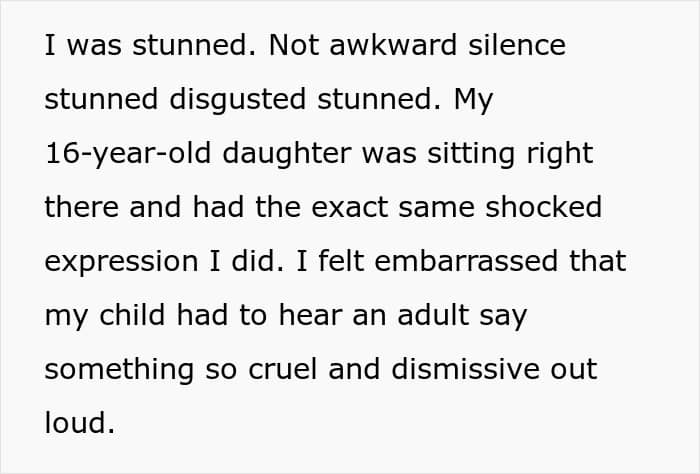 I was stunned. Not awkward silence stunned disgusted stunned. My 16-year-old daughter was sitting right there and had the exact same shocked expression I did. I felt embarrassed that my child had to hear an adult say something so cruel and dismissive out loud.